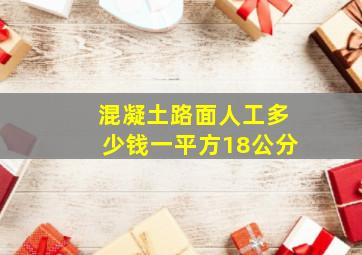 混凝土路面人工多少钱一平方18公分